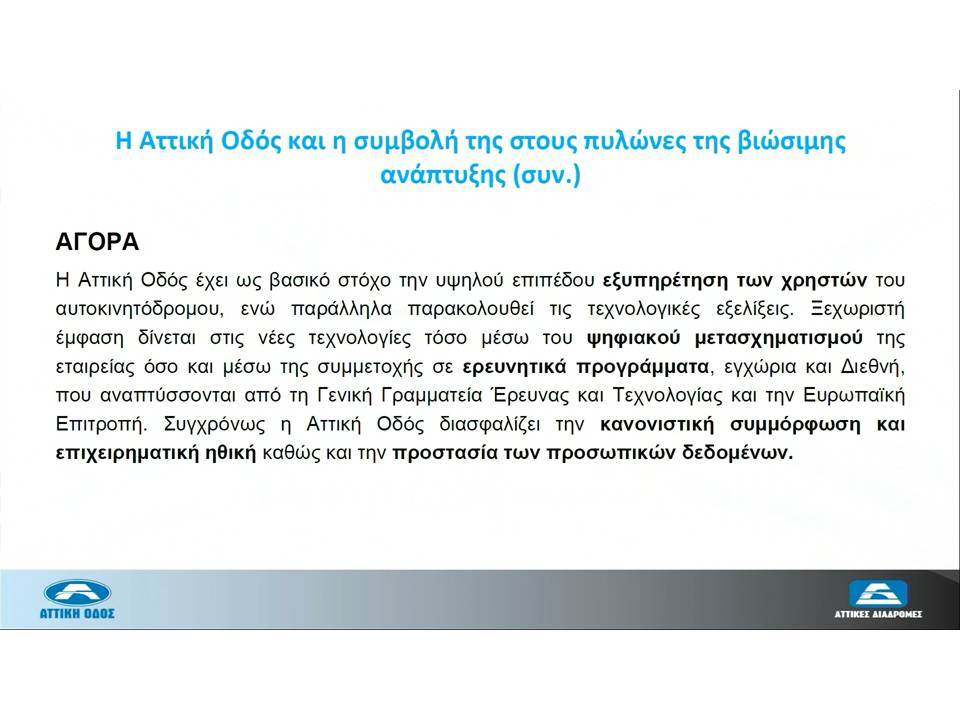 Η Αττική Οδός και η συμβολή της στους πυλώνες της βιώσιμης ανάπτυξης (συν.)

ΑΓΟΡΑ

Η Αττική Οδός έχει ως βασικό στόχο την υψηλού επιπέδου εξυπηρέτηση των χρηστών του αυτοκινητόδρομου, ενώ παράλληλα παρακολουθεί τις τεχνολογικές εξελίξεις. Ξεχωριστή έμφαση δίνεται στις νέες τεχνολογίες τόσο μέσω του ψηφιακού μετασχηματισμού της εταιρείας όσο και μέσω της συμμετοχής σε ερευνητικά προγράμματα, εγχώρια και Διεθνή, που αναπτύσσονται από τη Γενική Γραμματεία Έρευνας και Τεχνολογίας και την Ευρωπαϊκή Επιτροπή. Συγχρόνως η Αττική Οδός διασφαλίζει την κανονιστική συμμόρφωση και επιχειρηματική ηθική καθώς και την προστασία των προσωπικών δεδομένων.

ΑΤΤΙΚΗ ΟΔΟΣ

ΑΤΤΙΚΕΣ ΔΙΑΔΡΟΜΕΣ